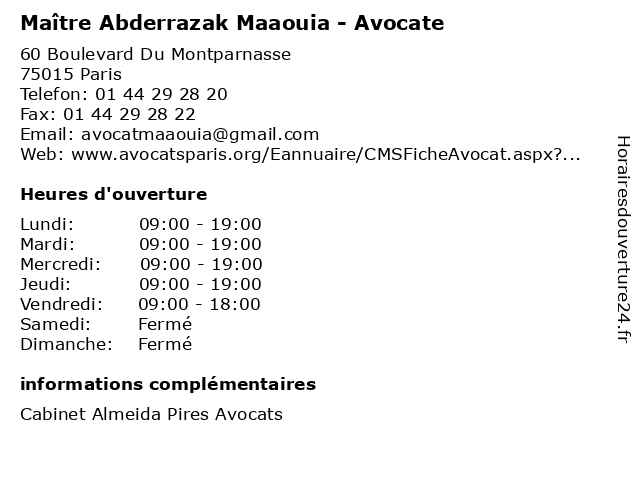 Maître Abderrazak Maaouia - Avocate

60 Boulevard Du Montparnasse
75015 Paris
Telefon: 01 44 29 28 20
Fax: 01 44 29 28 22
Email: avocatmaaouia@gmail.com
Web: www.avocatsparis.org/Eannuaire/CMSFicheAvocat.aspx?...

Heures d'ouverture

Lundi: 09:00 - 19:00
Mardi: 09:00 - 19:00
Mercredi: 09:00 - 19:00
Jeudi: 09:00 - 19:00
Vendredi: 09:00 - 18:00
Samedi: Fermé
Dimanche: Fermé

informations complémentaires

Cabinet Almeida Pires Avocats

Horairesdouverture24.fr